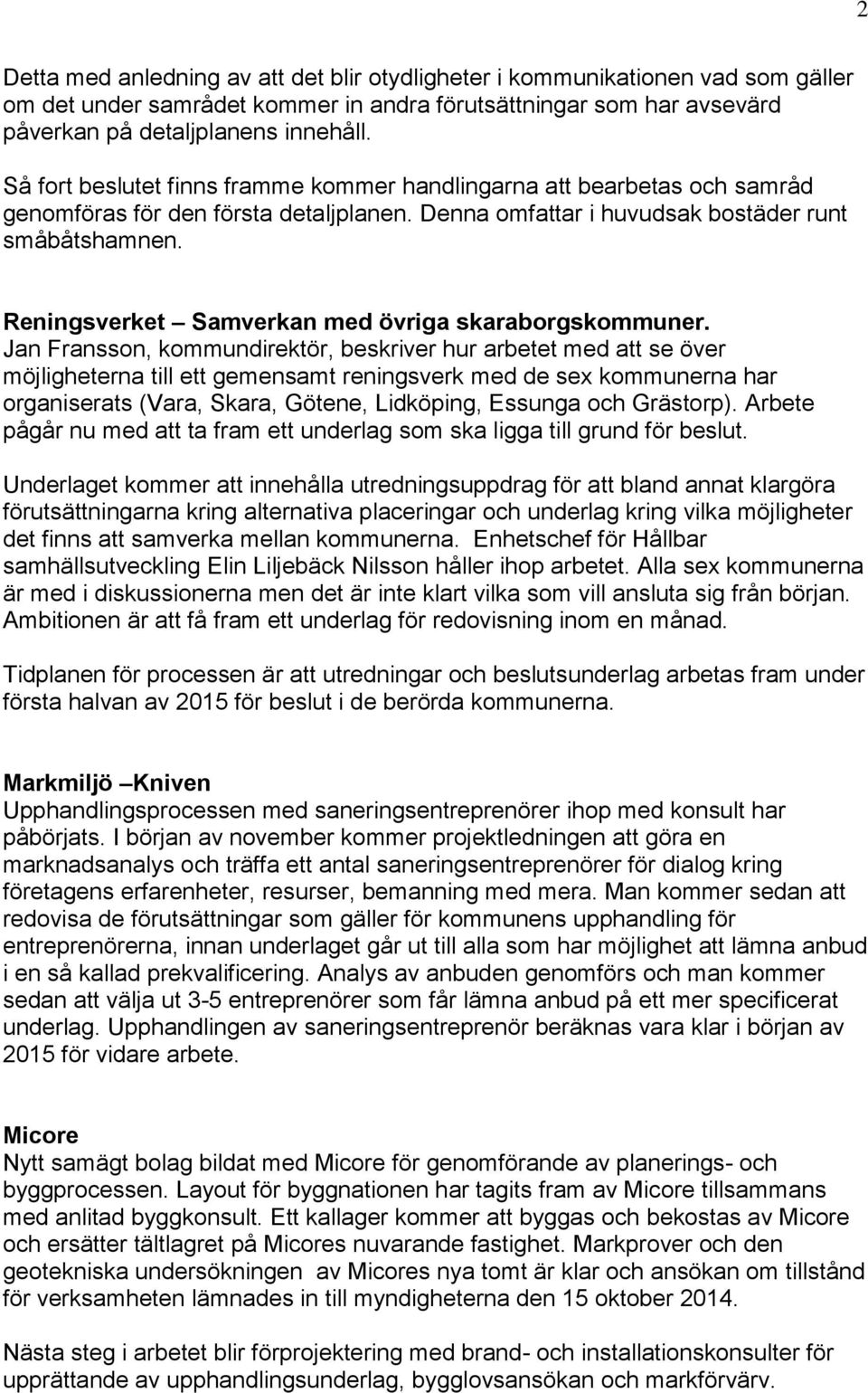 2

Detta med anledning av att det blir otydligheter i kommunikationen vad som gäller om det under samrådet kommer in andra förutsättningar som har avsevärd påverkan på detaljplanens innehåll.

Så fort beslutet finns framme kommer handlingarna att bearbetas och samråd genomföras för den första detaljplanen. Denna omfattar i huvudsak bostäder runt småbåtshamnen.

Reningsverket – Samverkan med övriga skaraborgskommuner.
Jan Fransson, kommundirektör, beskriver hur arbetet med att se över möjligheterna till ett gemensamt reningsverk med de sex kommunerna har organiserats (Vara, Skara, Götene, Lidköping, Essunga och Grästorp). Arbete pågår nu med att ta fram ett underlag som ska ligga till grund för beslut.

Underlaget kommer att innehålla utredningsuppdrag för att bland annat klargöra förutsättningarna kring alternativa placeringar och underlag kring vilka möjligheter det finns att samverka mellan kommunerna. Enhetschef för Hållbar samhällsutveckling Elin Liljebäck Nilsson håller ihop arbetet. Alla sex kommunerna är med i diskussionerna men det är inte klart vilka som vill ansluta sig från början. Ambitionen är att få fram ett underlag för redovisning inom en månad.

Tidplanen för processen är att utredningar och beslutsunderlag arbetas fram under första halvan av 2015 för beslut i de berörda kommunerna.

Markmiljö –Kniven
Upphandlingsprocessen med saneringsentreprenörer ihop med konsult har påbörjats. I början av november kommer projektledningen att göra en marknadsanalys och träffa ett antal saneringsentreprenörer för dialog kring företagens erfarenheter, resurser, bemanning med mera. Man kommer sedan att redovisa de förutsättningar som gäller för kommunens upphandling för entreprenörerna, innan underlaget går ut till alla som har möjlighet att lämna anbud i en så kallad prekvalificering. Analys av anbuden genomförs och man kommer sedan att välja ut 3-5 entreprenörer som får lämna anbud på ett mer specificerat underlag. Upphandlingen av saneringsentreprenör beräknas vara klar i början av 2015 för vidare arbete.

Micore
Nytt samägt bolag bildat med Micore för genomförande av planerings- och byggprocessen. Layout för byggnationen har tagits fram av Micore tillsammans med anlitad byggkonsult. Ett kallager kommer att byggas och bekostas av Micore och ersätter tältlagret på Micores nuvarande fastighet. Markprover och den geotekniska undersökningen av Micores nya tomt är klar och ansökan om tillstånd för verksamheten lämnades in till myndigheterna den 15 oktober 2014.

Nästa steg i arbetet blir förprojektering med brand- och installationskonsulter för upprättande av upphandlingsunderlag, bygglovsansökan och markförvärv.